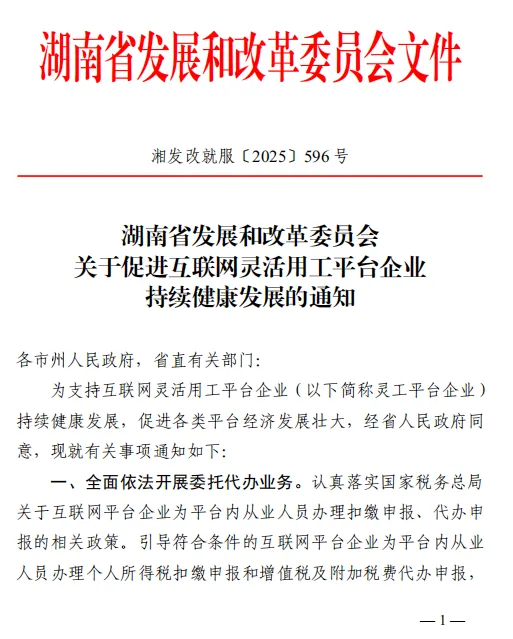 湖南省发展和改革委员会文件

湘发改就服〔2025〕596 号

湖南省发展和改革委员会
关于促进互联网灵活用工平台企业
持续健康发展的通知

各市州人民政府，省直有关部门：

为支持互联网灵活用工平台企业（以下简称灵工平台企业）持续健康发展，促进各类平台经济发展壮大，经省人民政府同意，现就有关事项通知如下：

一、全面依法开展委托代办业务。认真落实国家税务总局关于互联网平台企业为平台内从业人员办理扣缴申报、代办申报的相关政策。引导符合条件的互联网平台企业为平台内从业人员办理个人所得税扣缴申报和增值税及附加税费代办申报，

— 1 —